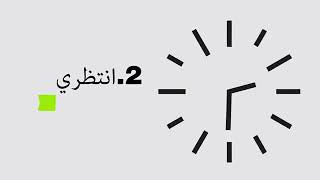 2.انتظري